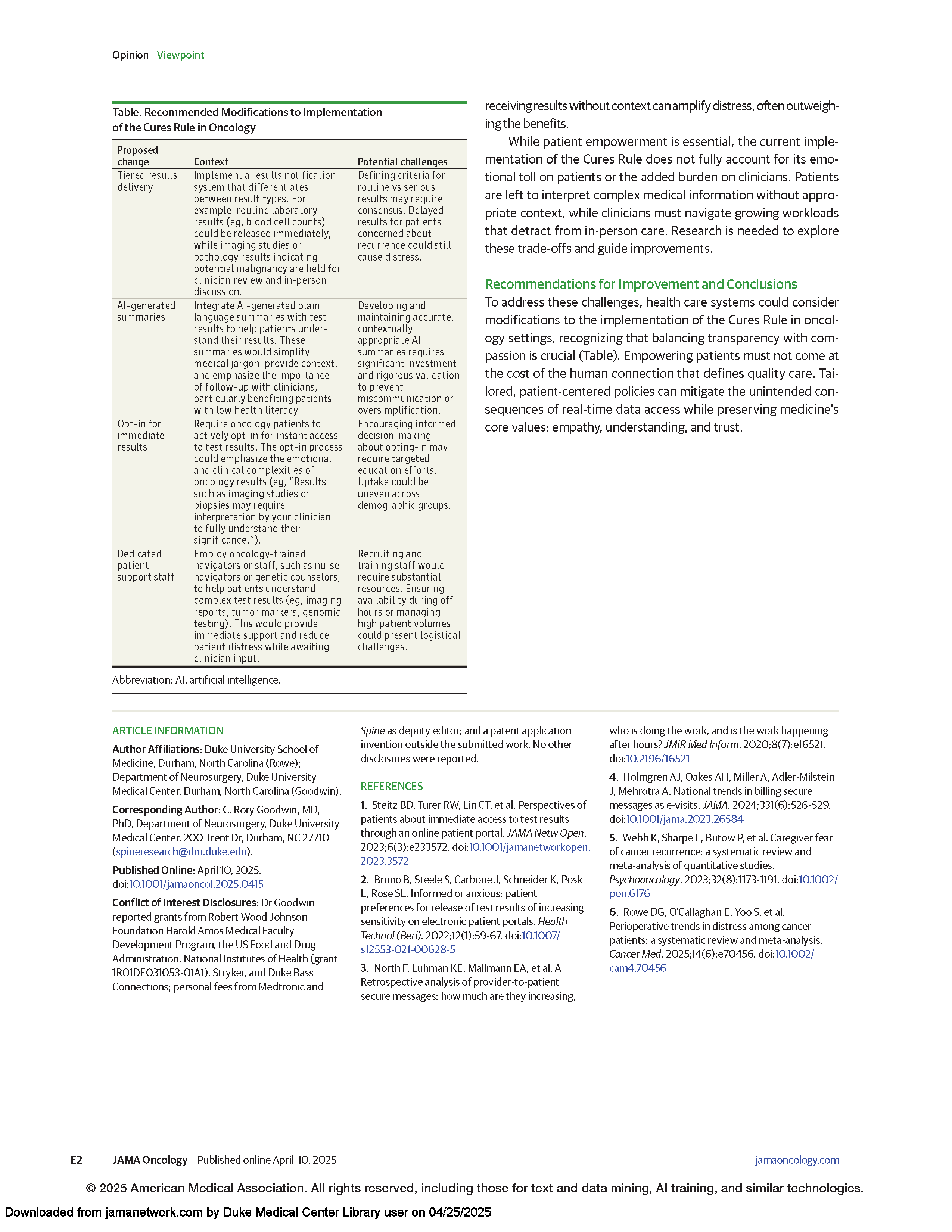 Opinion Viewpoint

Table. Recommended Modifications to Implementation of the Cures Rule in Oncology

| Proposed change | Context | Potential challenges |
|---|---|---|
| Tiered results delivery | Implement a results notification system that differentiates between result types. For example, routine laboratory results (eg, blood cell counts) could be released immediately, while imaging studies or pathology results indicating potential malignancy are held for clinician review and in-person discussion. | Defining criteria for routine vs serious results may require consensus. Delayed results for patients concerned about recurrence could still cause distress. |
| AI-generated summaries | Integrate AI-generated plain language summaries with test results to help patients understand their results. These summaries would simplify medical jargon, provide context, and emphasize the importance of follow-up with clinicians, particularly benefiting patients with low health literacy. | Developing and maintaining accurate, contextually appropriate AI summaries requires significant investment and rigorous validation to prevent miscommunication or oversimplification. |
| Opt-in for immediate results | Require oncology patients to actively opt-in for instant access to test results. The opt-in process could emphasize the emotional and clinical complexities of oncology results (eg, "Results such as imaging studies or biopsies may require interpretation by your clinician to fully understand their significance."). | Encouraging informed decision-making about opting-in may require targeted education efforts. Uptake could be uneven across demographic groups. |
| Dedicated patient support staff | Employ oncology-trained navigators or staff, such as nurse navigators or genetic counselors, to help patients understand complex test results (eg, imaging reports, tumor markers, genomic testing). This would provide immediate support and reduce patient distress while awaiting clinician input. | Recruiting and training staff would require substantial resources. Ensuring availability during off hours or managing high patient volumes could present logistical challenges. |

Abbreviation: AI, artificial intelligence.

receiving results without context can amplify distress, often outweighing the benefits.

While patient empowerment is essential, the current implementation of the Cures Rule does not fully account for its emotional toll on patients or the added burden on clinicians. Patients are left to interpret complex medical information without appropriate context, while clinicians must navigate growing workloads that detract from in-person care. Research is needed to explore these trade-offs and guide improvements.

Recommendations for Improvement and Conclusions
To address these challenges, health care systems could consider modifications to the implementation of the Cures Rule in oncology settings, recognizing that balancing transparency with compassion is crucial (Table). Empowering patients must not come at the cost of the human connection that defines quality care. Tailored, patient-centered policies can mitigate the unintended consequences of real-time data access while preserving medicine's core values: empathy, understanding, and trust.

ARTICLE INFORMATION
Author Affiliations: Duke University School of Medicine, Durham, North Carolina (Rowe); Department of Neurosurgery, Duke University Medical Center, Durham, North Carolina (Goodwin).
Corresponding Author: C. Rory Goodwin, MD, PhD, Department of Neurosurgery, Duke University Medical Center, 200 Trent Dr, Durham, NC 27710 (spineresearch@dm.duke.edu).
Published Online: April 10, 2025. doi:10.1001/jamaoncol.2025.0415
Conflict of Interest Disclosures: Dr Goodwin reported grants from Robert Wood Johnson Foundation Harold Amos Medical Faculty Development Program, the US Food and Drug Administration, National Institutes of Health (grant 1R01DE031053-01A1), Stryker, and Duke Bass Connections; personal fees from Medtronic and Spine as deputy editor; and a patent application invention outside the submitted work. No other disclosures were reported.

REFERENCES
1. Steitz BD, Turer RW, Lin CT, et al. Perspectives of patients about immediate access to test results through an online patient portal. JAMA Netw Open. 2023;6(3):e233572. doi:10.1001/jamanetworkopen.2023.3572
2. Bruno B, Steele S, Carbone J, Schneider K, Posk L, Rose SL. Informed or anxious: patient preferences for release of test results of increasing sensitivity on electronic patient portals. Health Technol (Berl). 2022;12(1):59-67. doi:10.1007/s12553-021-00628-5
3. North F, Luhman KE, Mallmann EA, et al. A Retrospective analysis of provider-to-patient secure messages: how much are they increasing, who is doing the work, and is the work happening after hours? JMIR Med Inform. 2020;8(7):e16521. doi:10.2196/16521
4. Holmgren AJ, Oakes AH, Miller A, Adler-Milstein J, Mehrotra A. National trends in billing secure messages as e-visits. JAMA. 2024;331(6):526-529. doi:10.1001/jama.2023.26584
5. Webb K, Sharpe L, Butow P, et al. Caregiver fear of cancer recurrence: a systematic review and meta-analysis of quantitative studies. Psychooncology. 2023;32(8):1173-1191. doi:10.1002/pon.6176
6. Rowe DG, O'Callaghan E, Yoo S, et al. Perioperative trends in distress among cancer patients: a systematic review and meta-analysis. Cancer Med. 2025;14(6):e70456. doi:10.1002/cam4.70456

E2 JAMA Oncology Published online April 10, 2025 jamaoncology.com

© 2025 American Medical Association. All rights reserved, including those for text and data mining, AI training, and similar technologies.

Downloaded from jamanetwork.com by Duke Medical Center Library user on 04/25/2025